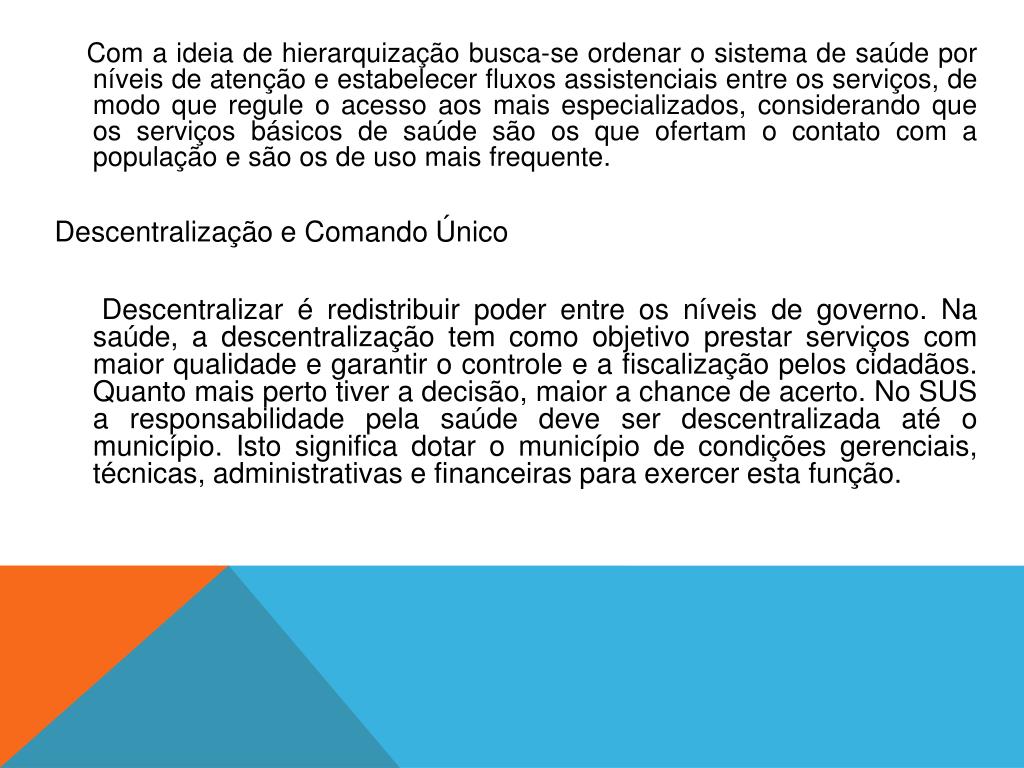 Com a ideia de hierarquização busca-se ordenar o sistema de saúde por níveis de atenção e estabelecer fluxos assistenciais entre os serviços, de modo que regule o acesso aos mais especializados, considerando que os serviços básicos de saúde são os que ofertam o contato com a população e são os de uso mais frequente.

Descentralização e Comando Único

Descentralizar é redistribuir poder entre os níveis de governo. Na saúde, a descentralização tem como objetivo prestar serviços com maior qualidade e garantir o controle e a fiscalização pelos cidadãos. Quanto mais perto tiver a decisão, maior a chance de acerto. No SUS a responsabilidade pela saúde deve ser descentralizada até o município. Isto significa dotar o município de condições gerenciais, técnicas, administrativas e financeiras para exercer esta função.